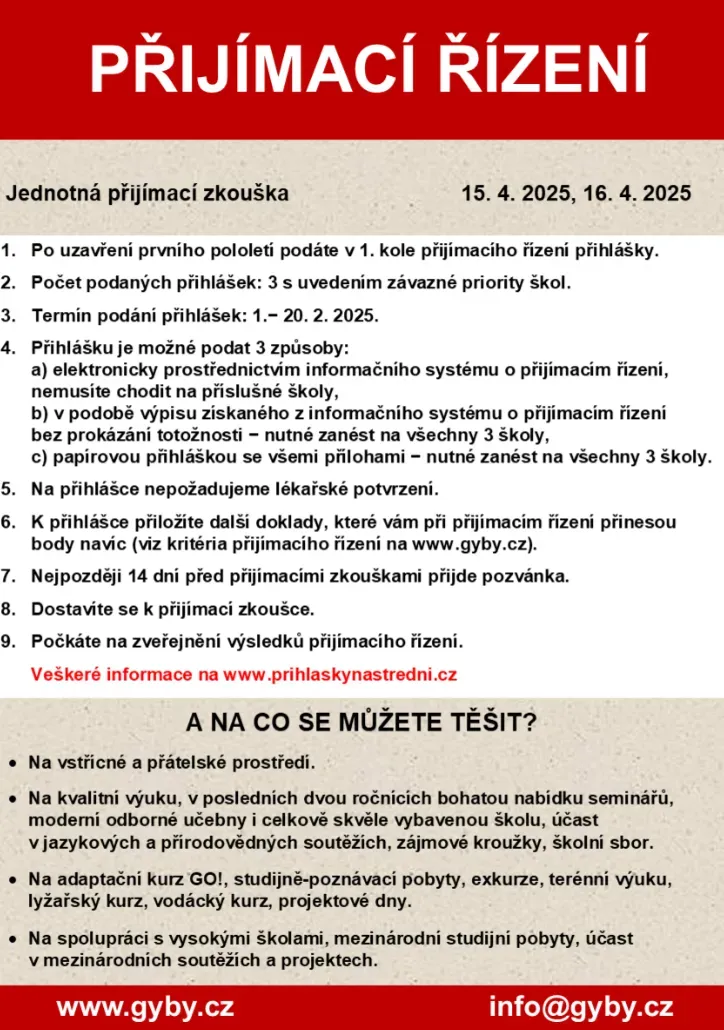 PŘIJÍMACÍ ŘÍZENÍ

Jednotná přijímací zkouška 15. 4. 2025, 16. 4. 2025

1. Po uzavření prvního pololetí podáte v 1. kole přijímacího řízení přihlášky.

2. Počet podaných přihlášek: 3 s uvedením závazné priority škol.

3. Termín podání přihlášek: 1.− 20. 2. 2025.

4. Přihlášku je možné podat 3 způsoby:
a) elektronicky prostřednictvím informačního systému o přijímacím řízení, nemusíte chodit na příslušné školy,
b) v podobě výpisu získaného z informačního systému o přijímacím řízení bez prokázání totožnosti − nutné zanést na všechny 3 školy,
c) papírovou přihláškou se všemi přílohami − nutné zanést na všechny 3 školy.

5. Na přihlášce nepožadujeme lékařské potvrzení.

6. K přihlášce přiložíte další doklady, které vám při přijímacím řízení přinesou body navíc (viz kritéria přijímacího řízení na www.gyby.cz).

7. Nejpozději 14 dní před přijímacími zkouškami přijde pozvánka.

8. Dostavíte se k přijímací zkoušce.

9. Počkáte na zveřejnění výsledků přijímacího řízení.

Veškeré informace na www.prihlaskynastredni.cz

A NA CO SE MŮŽETE TĚŠIT?

• Na vstřícné a přátelské prostředí.

• Na kvalitní výuku, v posledních dvou ročnících bohatou nabídku seminářů, moderní odborné učebny i celkově skvěle vybavenou školu, účast v jazykových a přírodovědných soutěžích, zájmové kroužky, školní sbor.

• Na adaptační kurz GO!, studijně-poznávací pobyty, exkurze, terénní výuku, lyžařský kurz, vodácký kurz, projektové dny.

• Na spolupráci s vysokými školami, mezinárodní studijní pobyty, účast v mezinárodních soutěžích a projektech.

www.gyby.cz info@gyby.cz